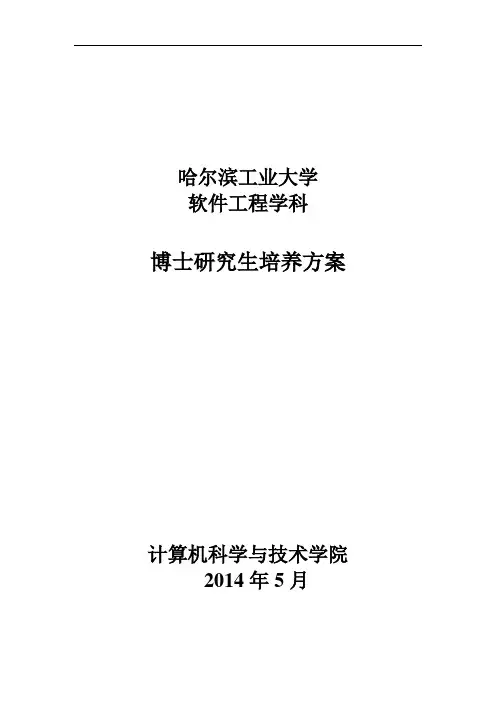 哈尔滨工业大学
软件工程学科

博士研究生培养方案

计算机科学与技术学院
2014年5月